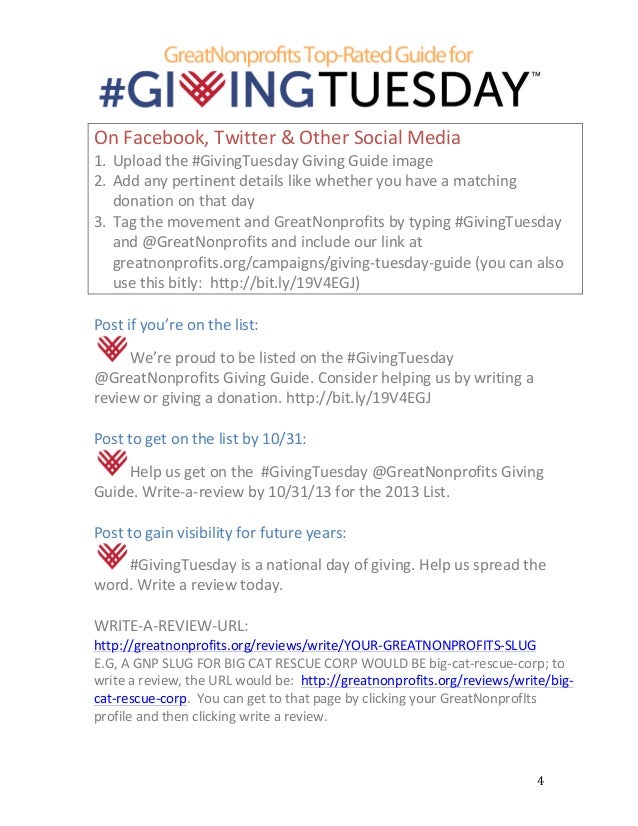 GreatNonprofits Top-Rated Guide for
#GIVINGTUESDAY™

On Facebook, Twitter & Other Social Media
1. Upload the #GivingTuesday Giving Guide image
2. Add any pertinent details like whether you have a matching donation on that day
3. Tag the movement and GreatNonprofits by typing #GivingTuesday and @GreatNonprofits and include our link at greatnonprofits.org/campaigns/giving-tuesday-guide (you can also use this bitly: http://bit.ly/19V4EGJ)

Post if you're on the list:
We're proud to be listed on the #GivingTuesday @GreatNonprofits Giving Guide. Consider helping us by writing a review or giving a donation. http://bit.ly/19V4EGJ

Post to get on the list by 10/31:
Help us get on the #GivingTuesday @GreatNonprofits Giving Guide. Write-a-review by 10/31/13 for the 2013 List.

Post to gain visibility for future years:
#GivingTuesday is a national day of giving. Help us spread the word. Write a review today.

WRITE-A-REVIEW-URL:
http://greatnonprofits.org/reviews/write/YOUR-GREATNONPROFITS-SLUG
E.G, A GNP SLUG FOR BIG CAT RESCUE CORP WOULD BE big-cat-rescue-corp; to write a review, the URL would be: http://greatnonprofits.org/reviews/write/big-cat-rescue-corp. You can get to that page by clicking your GreatNonprofits profile and then clicking write a review.

4